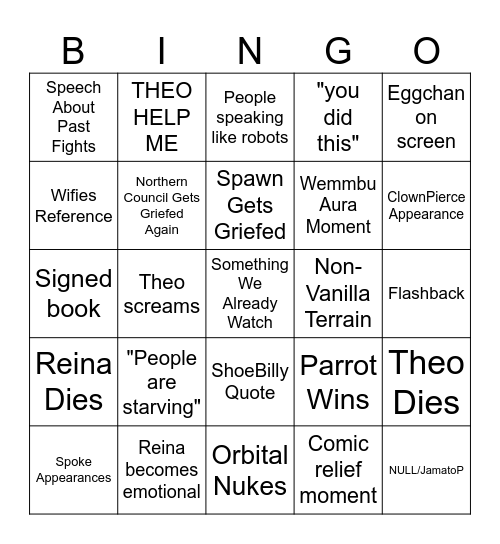 | B | I | N | G | O |
|---|---|---|---|---|
| Speech About Past Fights | THEO HELP ME | People speaking like robots | "you did this" | Eggchan on screen |
| Wifies Reference | Northern Council Gets Griefed Again | Spawn Gets Griefed | Wemmbu Aura Moment | ClownPierce Appearance |
| Signed book | Theo screams | Something We Already Watch | Non-Vanilla Terrain | Flashback |
| Reina Dies | "People are starving" | ShoeBilly Quote | Parrot Wins | Theo Dies |
| Spoke Appearances | Reina becomes emotional | Orbital Nukes | Comic relief moment | NULL/JamatoP |